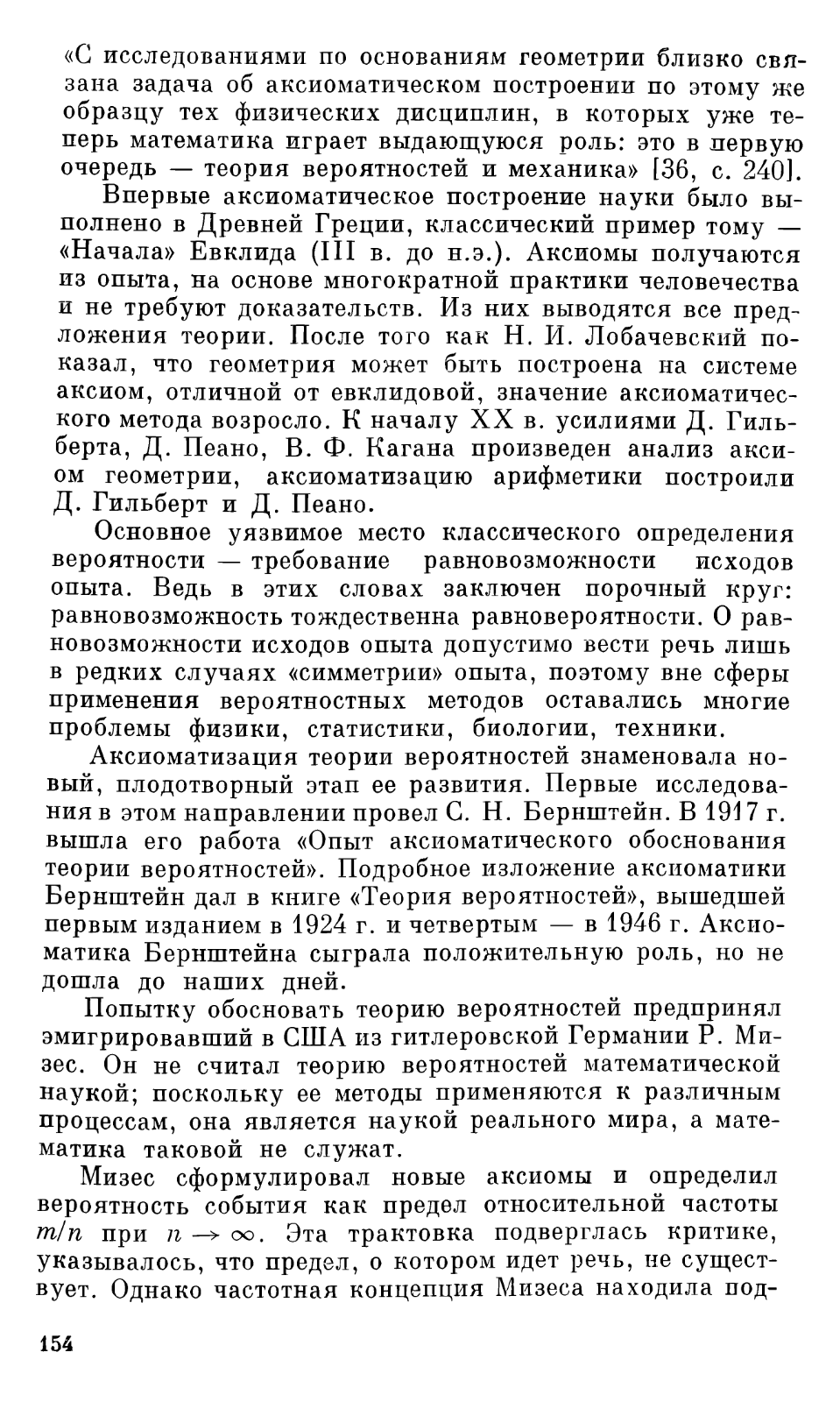 «С исследованиями по основаниям геометрии близко связана задача об аксиоматическом построении по этому же образцу тех физических дисциплин, в которых уже теперь математика играет выдающуюся роль: это в первую очередь — теория вероятностей и механика» [36, с. 240].

Впервые аксиоматическое построение науки было выполнено в Древней Греции, классический пример тому — «Начала» Евклида (III в. до н.э.). Аксиомы получаются из опыта, на основе многократной практики человечества и не требуют доказательств. Из них выводятся все предложения теории. После того как Н. И. Лобачевский показал, что геометрия может быть построена на системе аксиом, отличной от евклидовой, значение аксиоматического метода возросло. К началу XX в. усилиями Д. Гильберта, Д. Пеано, В. Ф. Кагана произведен анализ аксиом геометрии, аксиоматизацию арифметики построили Д. Гильберт и Д. Пеано.

Основное уязвимое место классического определения вероятности — требование равновозможности исходов опыта. Ведь в этих словах заключен порочный круг: равновозможность тождественна равновероятности. О равновозможности исходов опыта допустимо вести речь лишь в редких случаях «симметрии» опыта, поэтому вне сферы применения вероятностных методов оставались многие проблемы физики, статистики, биологии, техники.

Аксиоматизация теории вероятностей знаменовала новый, плодотворный этап ее развития. Первые исследования в этом направлении провел С. Н. Бернштейн. В 1917 г. вышла его работа «Опыт аксиоматического обоснования теории вероятностей». Подробное изложение аксиоматики Бернштейн дал в книге «Теория вероятностей», вышедшей первым изданием в 1924 г. и четвертым — в 1946 г. Аксиоматика Бернштейна сыграла положительную роль, но не дошла до наших дней.

Попытку обосновать теорию вероятностей предпринял эмигрировавший в США из гитлеровской Германии Р. Мизес. Он не считал теорию вероятностей математической наукой; поскольку ее методы применяются к различным процессам, она является наукой реального мира, а математика таковой не служат.

Мизес сформулировал новые аксиомы и определил вероятность события как предел относительной частоты $m/n$ при $n \to \infty$. Эта трактовка подверглась критике, указывалось, что предел, о котором идет речь, не существует. Однако частотная концепция Мизеса находила под-

154